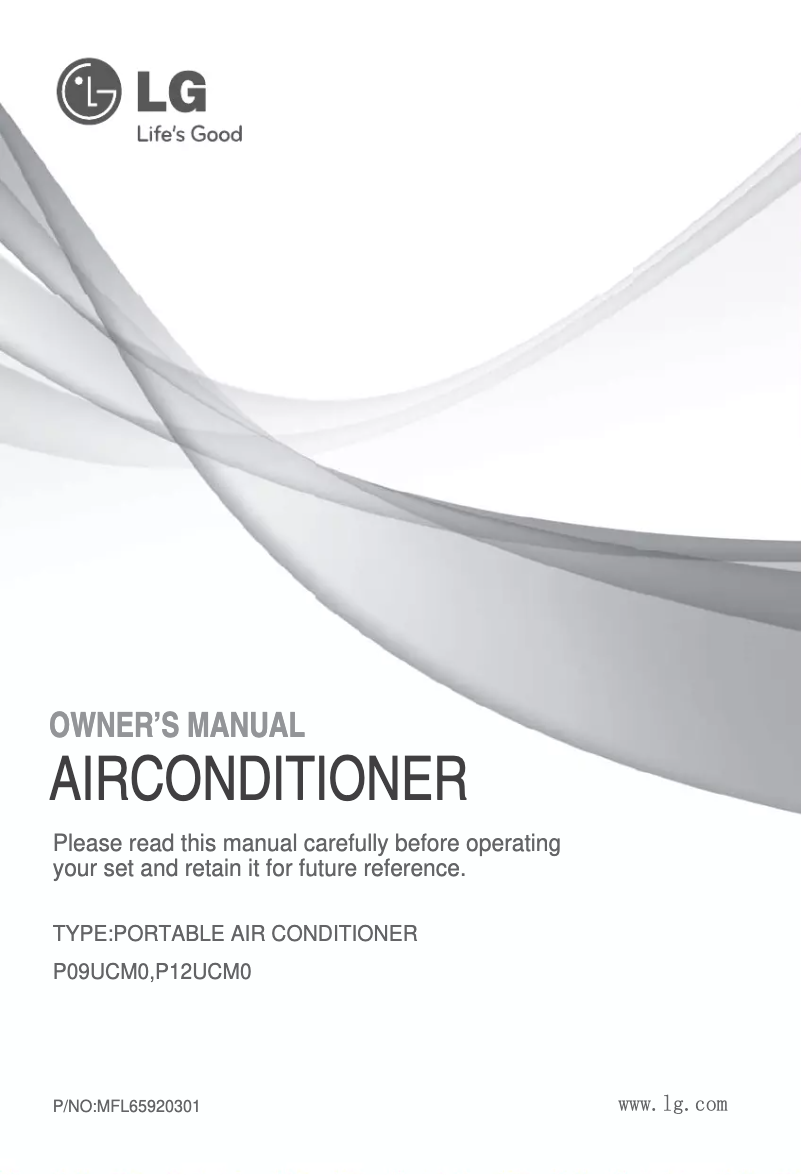 LG
Life's Good

OWNER'S MANUAL
AIRCONDITIONER

Please read this manual carefully before operating your set and retain it for future reference.

TYPE:PORTABLE AIR CONDITIONER
P09UCM0,P12UCM0

P/NO:MFL65920301

www.lg.com